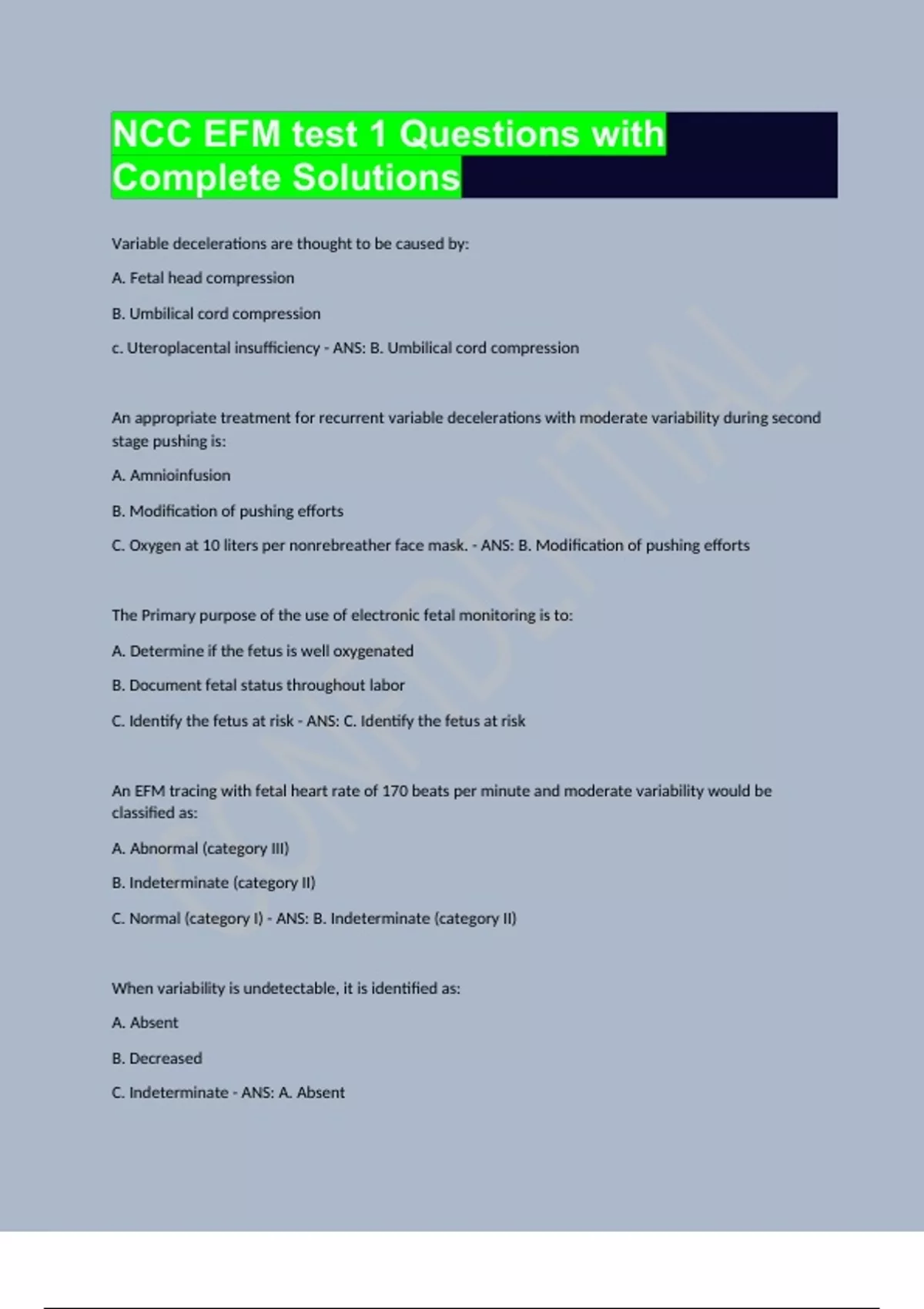 NCC EFM test 1 Questions with Complete Solutions

Variable decelerations are thought to be caused by:

A. Fetal head compression

B. Umbilical cord compression

c. Uteroplacental insufficiency - ANS: B. Umbilical cord compression

An appropriate treatment for recurrent variable decelerations with moderate variability during second stage pushing is:

A. Amnioinfusion

B. Modification of pushing efforts

C. Oxygen at 10 liters per nonrebreather face mask. - ANS: B. Modification of pushing efforts

The Primary purpose of the use of electronic fetal monitoring is to:

A. Determine if the fetus is well oxygenated

B. Document fetal status throughout labor

C. Identify the fetus at risk - ANS: C. Identify the fetus at risk

An EFM tracing with fetal heart rate of 170 beats per minute and moderate variability would be classified as:

A. Abnormal (category III)

B. Indeterminate (category II)

C. Normal (category I) - ANS: B. Indeterminate (category II)

When variability is undetectable, it is identified as:

A. Absent

B. Decreased

C. Indeterminate - ANS: A. Absent

CONFIDENTIAL